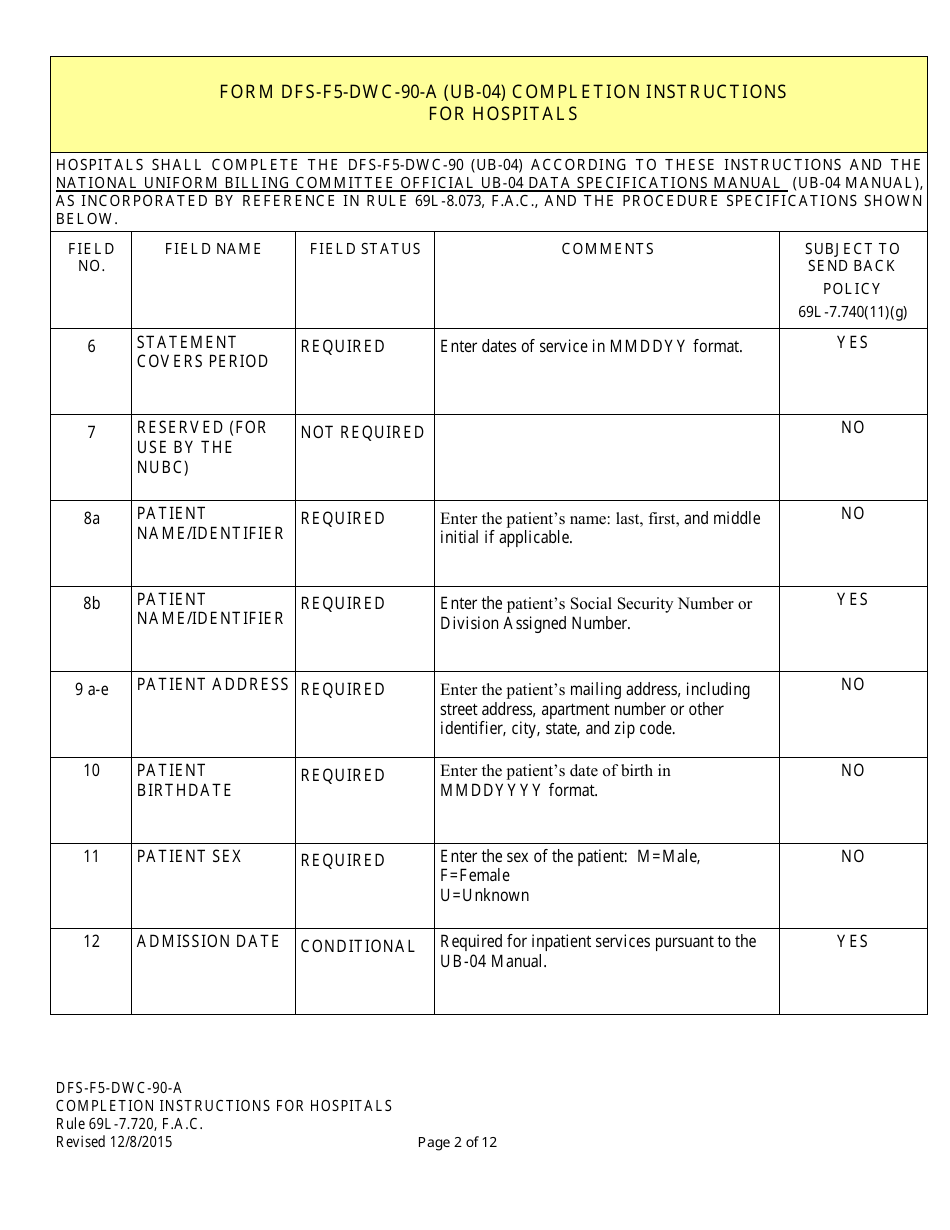 FORM DFS-F5-DWC-90-A (UB-04) COMPLETION INSTRUCTIONS
FOR HOSPITALS

HOSPITALS SHALL COMPLETE THE DFS-F5-DWC-90 (UB-04) ACCORDING TO THESE INSTRUCTIONS AND THE NATIONAL UNIFORM BILLING COMMITTEE OFFICIAL UB-04 DATA SPECIFICATIONS MANUAL (UB-04 MANUAL), AS INCORPORATED BY REFERENCE IN RULE 69L-8.073, F.A.C., AND THE PROCEDURE SPECIFICATIONS SHOWN BELOW.

| FIELD NO. | FIELD NAME | FIELD STATUS | COMMENTS | SUBJECT TO SEND BACK POLICY 69L-7.740(11)(g) |
|---|---|---|---|---|
| 6 | STATEMENT COVERS PERIOD | REQUIRED | Enter dates of service in MMDDYY format. | YES |
| 7 | RESERVED (FOR USE BY THE NUBC) | NOT REQUIRED | | NO |
| 8a | PATIENT NAME/IDENTIFIER | REQUIRED | Enter the patient's name: last, first, and middle initial if applicable. | NO |
| 8b | PATIENT NAME/IDENTIFIER | REQUIRED | Enter the patient's Social Security Number or Division Assigned Number. | YES |
| 9 a-e | PATIENT ADDRESS | REQUIRED | Enter the patient's mailing address, including street address, apartment number or other identifier, city, state, and zip code. | NO |
| 10 | PATIENT BIRTHDATE | REQUIRED | Enter the patient's date of birth in MMDDYYYY format. | NO |
| 11 | PATIENT SEX | REQUIRED | Enter the sex of the patient: M=Male, F=Female U=Unknown | NO |
| 12 | ADMISSION DATE | CONDITIONAL | Required for inpatient services pursuant to the UB-04 Manual. | YES |

DFS-F5-DWC-90-A
COMPLETION INSTRUCTIONS FOR HOSPITALS
Rule 69L-7.720, F.A.C.
Revised 12/8/2015
Page 2 of 12